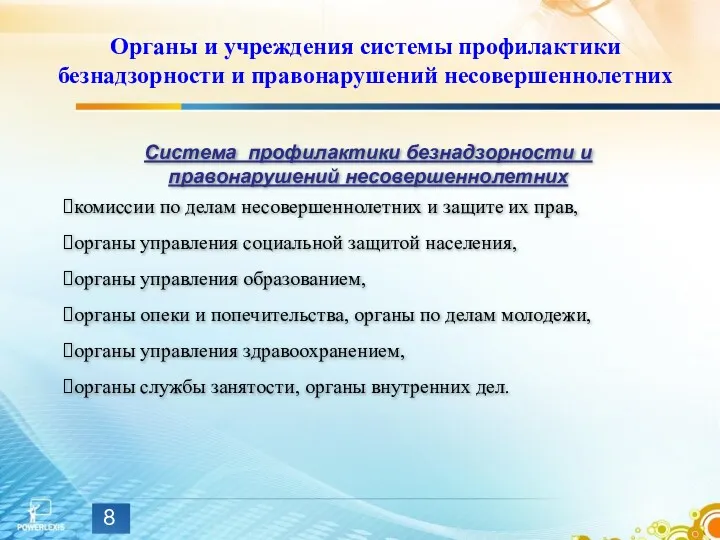 Органы и учреждения системы профилактики безнадзорности и правонарушений несовершеннолетних

Система профилактики безнадзорности и правонарушений несовершеннолетних

комиссии по делам несовершеннолетних и защите их прав,

органы управления социальной защитой населения,

органы управления образованием,

органы опеки и попечительства, органы по делам молодежи,

органы управления здравоохранением,

органы службы занятости, органы внутренних дел.

POWERLEXIS

8